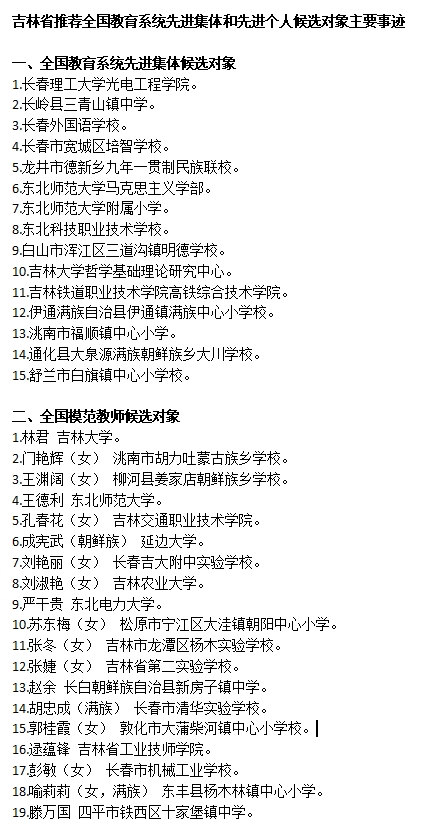 吉林省推荐全国教育系统先进集体和先进个人候选对象主要事迹

一、全国教育系统先进集体候选对象
1.长春理工大学光电工程学院。
2.长岭县三青山镇中学。
3.长春外国语学校。
4.长春市宽城区培智学校。
5.龙井市德新乡九年一贯制民族联校。
6.东北师范大学马克思主义学部。
7.东北师范大学附属小学。
8.东北科技职业技术学校。
9.白山市浑江区三道沟镇明德学校。
10.吉林大学哲学基础理论研究中心。
11.吉林铁道职业技术学院高铁综合技术学院。
12.伊通满族自治县伊通镇满族中心小学校。
13.洮南市福顺镇中心小学。
14.通化县大泉源满族朝鲜族乡大川学校。
15.舒兰市白旗镇中心小学校。

二、全国模范教师候选对象
1.林君 吉林大学。
2.门艳辉（女） 洮南市胡力吐蒙古族乡学校。
3.王渊阔（女） 柳河县姜家店朝鲜族乡学校。
4.王德利 东北师范大学。
5.孔春花（女） 吉林交通职业技术学院。
6.成宪武（朝鲜族） 延边大学。
7.刘艳丽（女） 长春吉大附中实验学校。
8.刘淑艳（女） 吉林农业大学。
9.严干贵 东北电力大学。
10.苏东梅（女） 松原市宁江区大洼镇朝阳中心小学。
11.张冬（女） 吉林市龙潭区杨木实验学校。
12.张婕（女） 吉林省第二实验学校。
13.赵余 长白朝鲜族自治县新房子镇中学。
14.胡忠成（满族） 长春市清华实验学校。
15.郭桂霞（女） 敦化市大蒲柴河镇中心小学校。
16.逯蕴锋 吉林省工业技师学院。
17.彭敏（女） 长春市机械工业学校。
18.喻莉莉（女，满族） 东丰县杨木林镇中心小学。
19.滕万国 四平市铁西区十家堡镇中学。